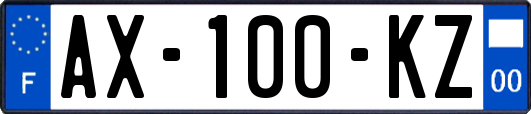 F
AX-100-KZ
00